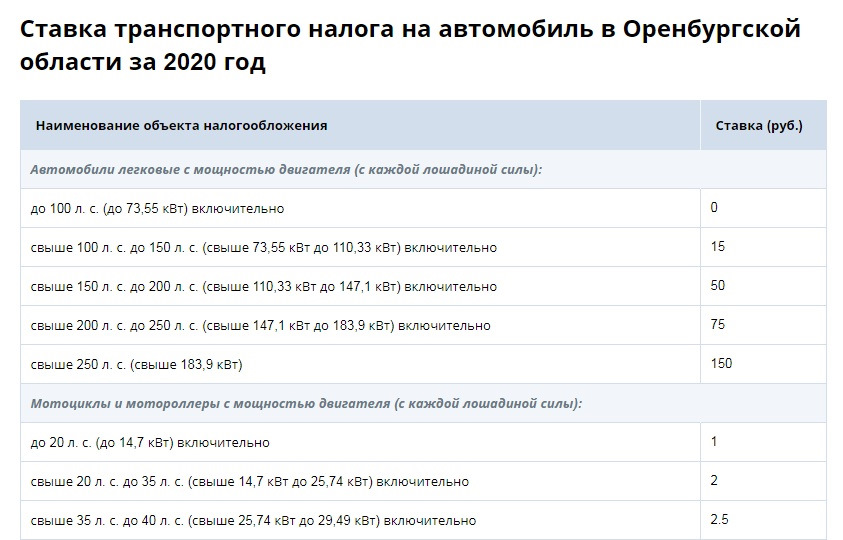 Ставка транспортного налога на автомобиль в Оренбургской области за 2020 год

| Наименование объекта налогообложения | Ставка (руб.) |
|---|---|
| Автомобили легковые с мощностью двигателя (с каждой лошадиной силы): | |
| до 100 л. с. (до 73,55 кВт) включительно | 0 |
| свыше 100 л. с. до 150 л. с. (свыше 73,55 кВт до 110,33 кВт) включительно | 15 |
| свыше 150 л. с. до 200 л. с. (свыше 110,33 кВт до 147,1 кВт) включительно | 50 |
| свыше 200 л. с. до 250 л. с. (свыше 147,1 кВт до 183,9 кВт) включительно | 75 |
| свыше 250 л. с. (свыше 183,9 кВт) | 150 |
| Мотоциклы и мотороллеры с мощностью двигателя (с каждой лошадиной силы): | |
| до 20 л. с. (до 14,7 кВт) включительно | 1 |
| свыше 20 л. с. до 35 л. с. (свыше 14,7 кВт до 25,74 кВт) включительно | 2 |
| свыше 35 л. с. до 40 л. с. (свыше 25,74 кВт до 29,49 кВт) включительно | 2.5 |